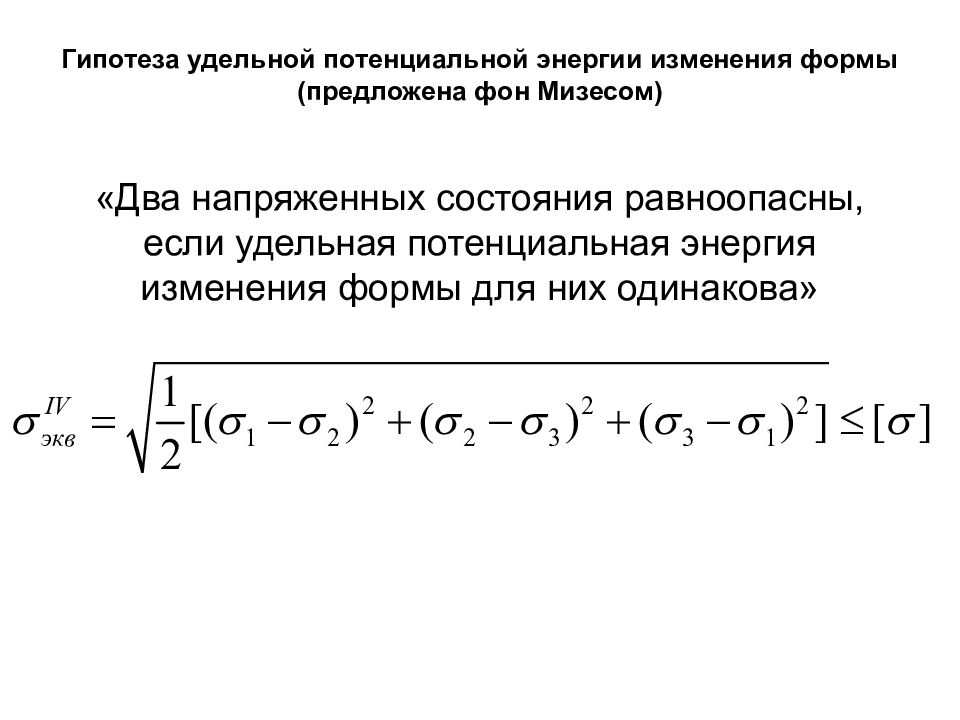 Гипотеза удельной потенциальной энергии изменения формы (предложена фон Мизесом)

«Два напряженных состояния равноопасны, если удельная потенциальная энергия изменения формы для них одинакова»

$\sigma_{экв}^{IV} = \sqrt{\frac{1}{2}[(\sigma_1 - \sigma_2)^2 + (\sigma_2 - \sigma_3)^2 + (\sigma_3 - \sigma_1)^2]} \leq [\sigma]$